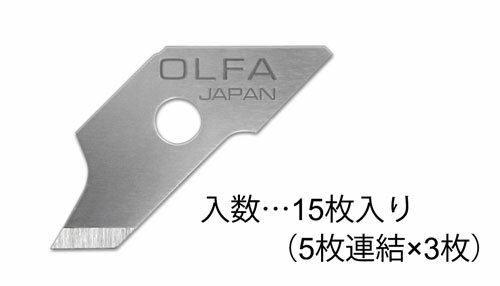 OLFA
JAPAN

入数…15枚入り
（5枚連結×3枚）